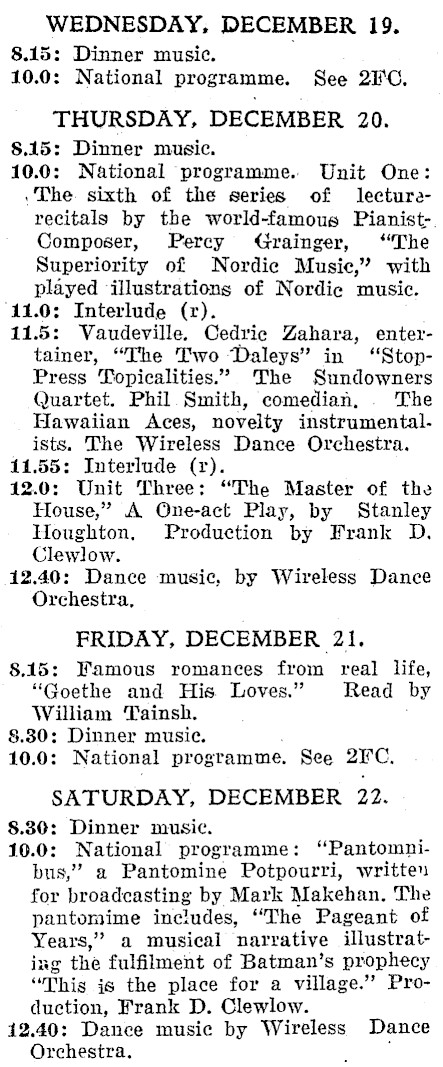 WEDNESDAY, DECEMBER 19.

8.15: Dinner music.
10.0: National programme. See 2FC.

THURSDAY, DECEMBER 20.

8.15: Dinner music.
10.0: National programme. Unit One: The sixth of the series of lecture-recitals by the world-famous Pianist-Composer, Percy Grainger, "The Superiority of Nordic Music," with played illustrations of Nordic music.
11.0: Interlude (r).
11.5: Vaudeville. Cedric Zahara, entertainer, "The Two Daleys" in "Stop-Press Topicalities." The Sundowners Quartet. Phil Smith, comedian. The Hawaiian Aces, novelty instrumentalists. The Wireless Dance Orchestra.
11.55: Interlude (r).
12.0: Unit Three: "The Master of the House," A One-act Play, by Stanley Houghton. Production by Frank D. Clewlow.
12.40: Dance music, by Wireless Dance Orchestra.

FRIDAY, DECEMBER 21.

8.15: Famous romances from real life, "Goethe and His Loves." Read by William Tainsh.
8.30: Dinner music.
10.0: National programme. See 2FC.

SATURDAY, DECEMBER 22.

8.30: Dinner music.
10.0: National programme: "Pantomnibus," a Pantomine Potpourri, written for broadcasting by Mark Makehan. The pantomime includes, "The Pageant of Years," a musical narrative illustrating the fulfilment of Batman's prophecy "This is the place for a village." Production, Frank D. Clewlow.
12.40: Dance music by Wireless Dance Orchestra.